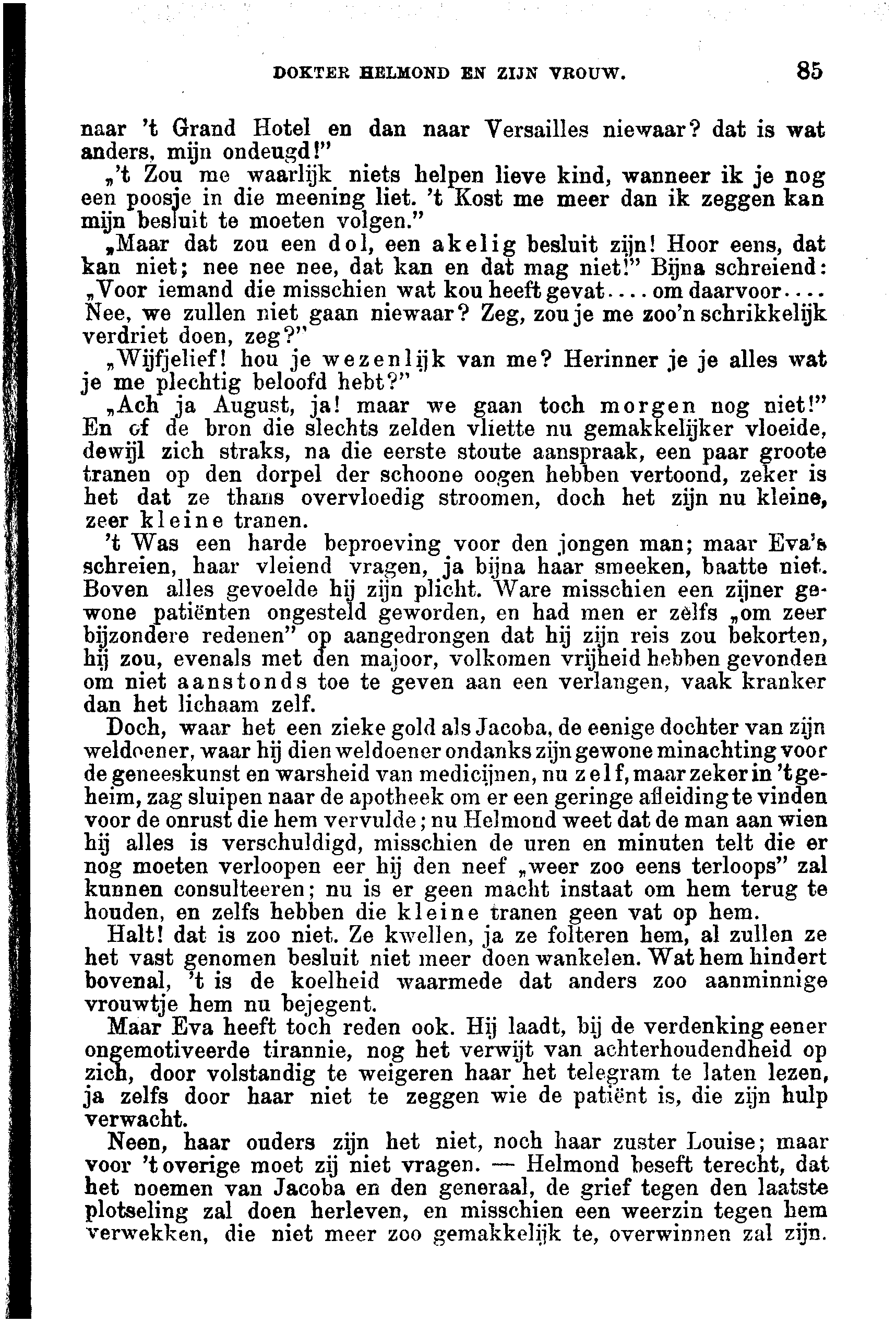 DOKTER HELMOND EN ZIJN VROUW. 85

naar 't Grand Hotel en dan naar Versailles niewaar? dat is wat anders, mijn ondeugd!"

„'t Zou me waarlijk niets helpen lieve kind, wanneer ik je nog een poosje in die meening liet. 't Kost me meer dan ik zeggen kan mijn besluit te moeten volgen."

„Maar dat zou een dol, een akelig besluit zijn! Hoor eens, dat kan niet; nee nee nee, dat kan en dat mag niet!" Bijna schreiend: „Voor iemand die misschien wat kou heeft gevat.... om daarvoor.... Nee, we zullen niet gaan niewaar? Zeg, zou je me zoo'n schrikkelijk verdriet doen, zeg?"

„Wijfjelief! hou je wezenlijk van me? Herinner je je alles wat je me plechtig beloofd hebt?"

„Ach ja August, ja! maar we gaan toch morgen nog niet!" En of de bron die slechts zelden vliette nu gemakkelijker vloeide, dewijl zich straks, na die eerste stoute aanspraak, een paar groote tranen op den dorpel der schoone oogen hebben vertoond, zeker is het dat ze thans overvloedig stroomen, doch het zijn nu kleine, zeer kleine tranen.

't Was een harde beproeving voor den jongen man; maar Eva's schreien, haar vleiend vragen, ja bijna haar smeeken, baatte niet. Boven alles gevoelde hij zijn plicht. Ware misschien een zijner gewone patiënten ongesteld geworden, en had men er zèlfs „om zeer bijzondere redenen" op aangedrongen dat hij zijn reis zou bekorten, hij zou, evenals met den majoor, volkomen vrijheid hebben gevonden om niet aanstonds toe te geven aan een verlangen, vaak kranker dan het lichaam zelf.

Doch, waar het een zieke gold als Jacoba, de eenige dochter van zijn weldoener, waar hij dien weldoener ondanks zijn gewone minachting voor de geneeskunst en warsheid van medicijnen, nu zelf, maar zeker in 't geheim, zag sluipen naar de apotheek om er een geringe afleiding te vinden voor de onrust die hem vervulde; nu Helmond weet dat de man aan wien hij alles is verschuldigd, misschien de uren en minuten telt die er nog moeten verloopen eer hij den neef „weer zoo eens terloops" zal kunnen consulteeren; nu is er geen macht instaat om hem terug te houden, en zelfs hebben die kleine tranen geen vat op hem.

Halt! dat is zoo niet. Ze kwellen, ja ze folteren hem, al zullen ze het vast genomen besluit niet meer doen wankelen. Wat hem hindert bovenal, 't is de koelheid waarmede dat anders zoo aanminnige vrouwtje hem nu bejegent.

Maar Eva heeft toch reden ook. Hij laadt, bij de verdenking eener ongemotiveerde tirannie, nog het verwijt van achterhoudendheid op zich, door volstandig te weigeren haar het telegram te laten lezen, ja zelfs door haar niet te zeggen wie de patiënt is, die zijn hulp verwacht.

Neen, haar ouders zijn het niet, noch haar zuster Louise; maar voor 't overige moet zij niet vragen. — Helmond beseft terecht, dat het noemen van Jacoba en den generaal, de grief tegen den laatste plotseling zal doen herleven, en misschien een weerzin tegen hem verwekken, die niet meer zoo gemakkelijk te, overwinnen zal zijn.